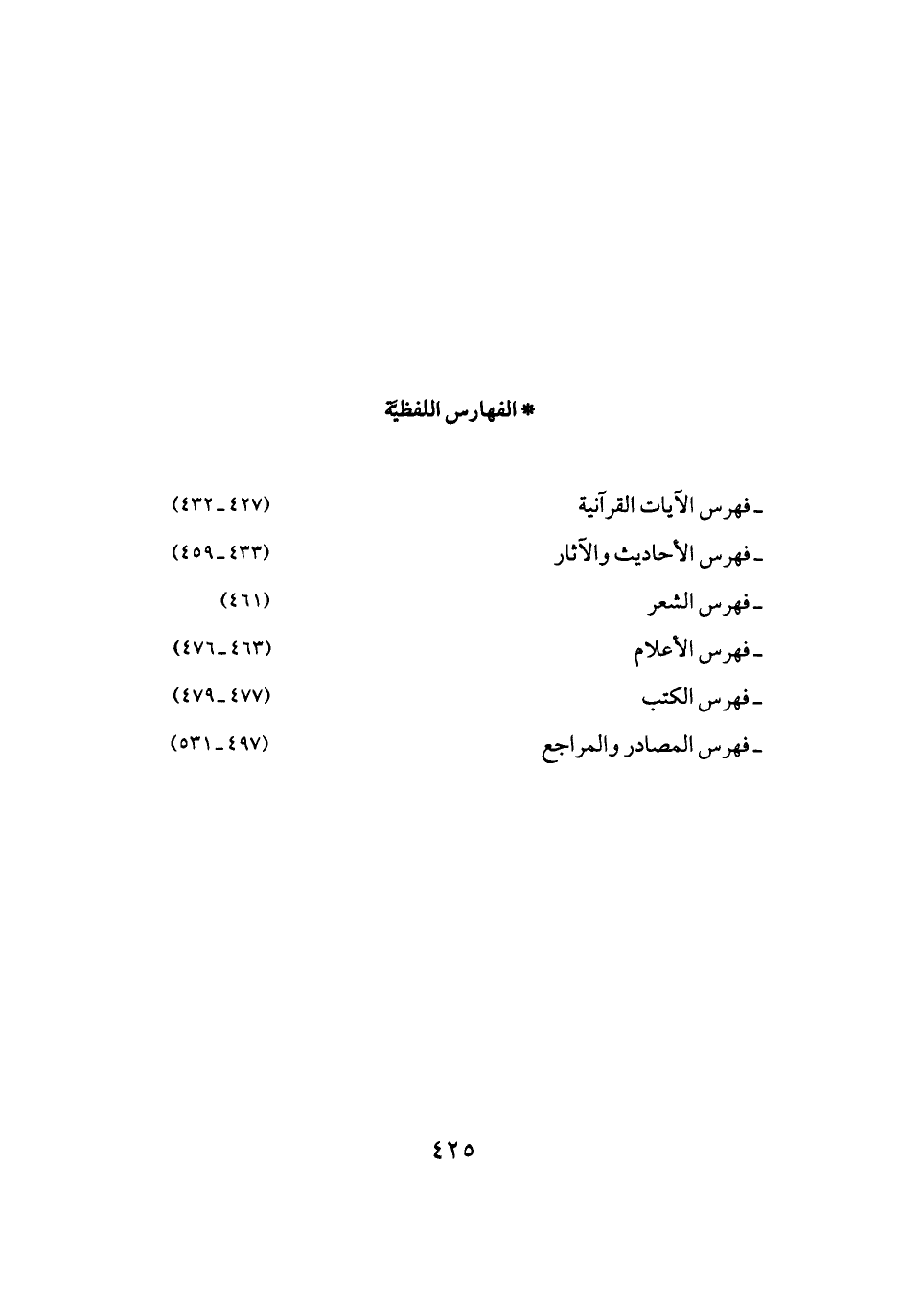 * الفهارس اللفظيّة

ـ فهرس الآيات القرآنية (٤٢٧ ـ ٤٣٢)

ـ فهرس الأحاديث والآثار (٤٣٣ ـ ٤٥٩)

ـ فهرس الشعر (٤٦١)

ـ فهرس الأعلام (٤٦٣ ـ ٤٧٦)

ـ فهرس الكتب (٤٧٧ ـ ٤٧٩)

ـ فهرس المصادر والمراجع (٤٩٧ ـ ٥٣١)

٤٢٥